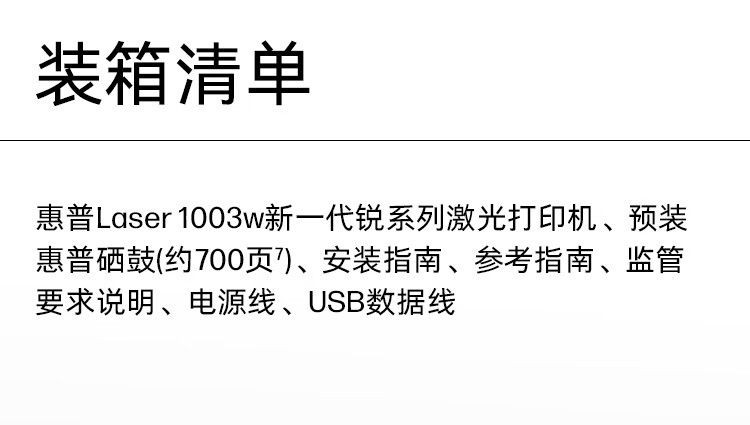 装箱清单

惠普Laser 1003w新一代锐系列激光打印机、预装惠普硒鼓(约700页$^7$)、安装指南、参考指南、监管要求说明、电源线、USB数据线